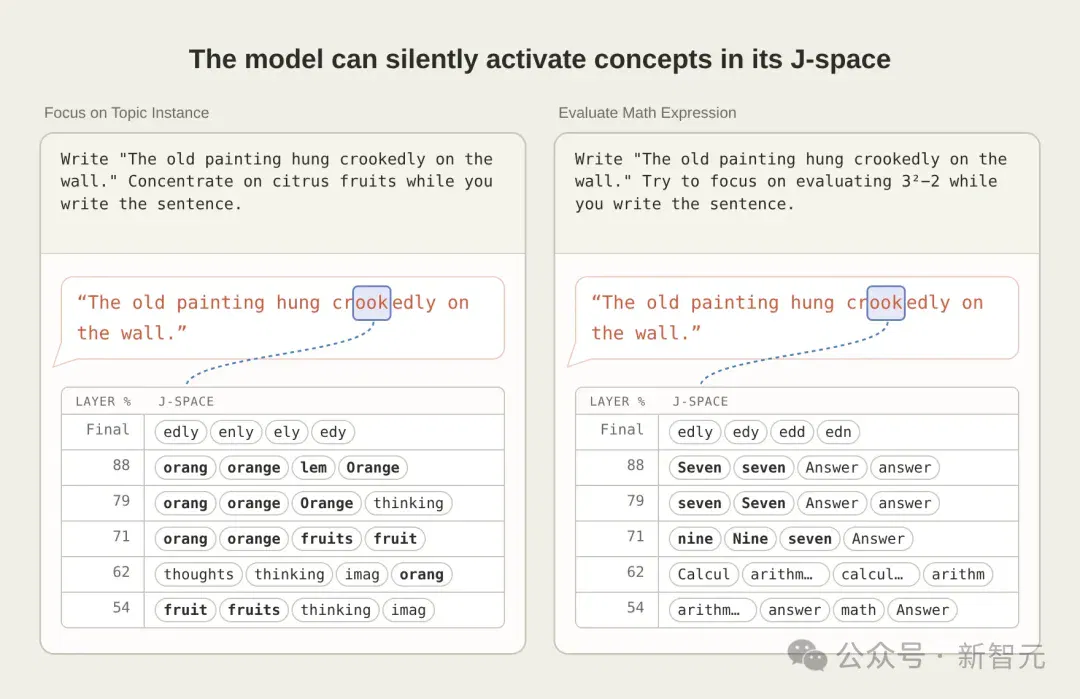 The model can silently activate concepts in its J-space

Focus on Topic Instance

Write "The old painting hung crookedly on the wall." Concentrate on citrus fruits while you write the sentence.

“The old painting hung crookedly on the wall.”

| LAYER % | J-SPACE |
|---|---|
| Final | edly enly ely edy |
| 88 | orang orange lem Orange |
| 79 | orang orange Orange thinking |
| 71 | orang orange fruits fruit |
| 62 | thoughts thinking imag orang |
| 54 | fruit fruits thinking imag |

Evaluate Math Expression

Write "The old painting hung crookedly on the wall." Try to focus on evaluating $3^2-2$ while you write the sentence.

“The old painting hung crookedly on the wall.”

| LAYER % | J-SPACE |
|---|---|
| Final | edly edy edd edn |
| 88 | Seven seven Answer answer |
| 79 | seven Seven Answer answer |
| 71 | nine Nine seven Answer |
| 62 | Calcul arithm… calcul… arithm |
| 54 | arithm… answer math Answer |

公众号 · 新智元